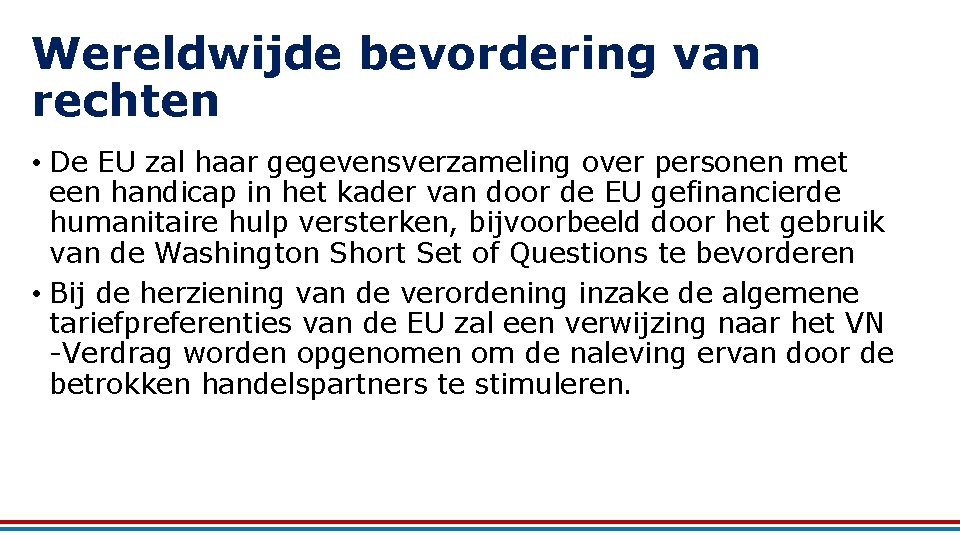 Wereldwijde bevordering van rechten

• De EU zal haar gegevensverzameling over personen met een handicap in het kader van door de EU gefinancierde humanitaire hulp versterken, bijvoorbeeld door het gebruik van de Washington Short Set of Questions te bevorderen

• Bij de herziening van de verordening inzake de algemene tariefpreferenties van de EU zal een verwijzing naar het VN -Verdrag worden opgenomen om de naleving ervan door de betrokken handelspartners te stimuleren.